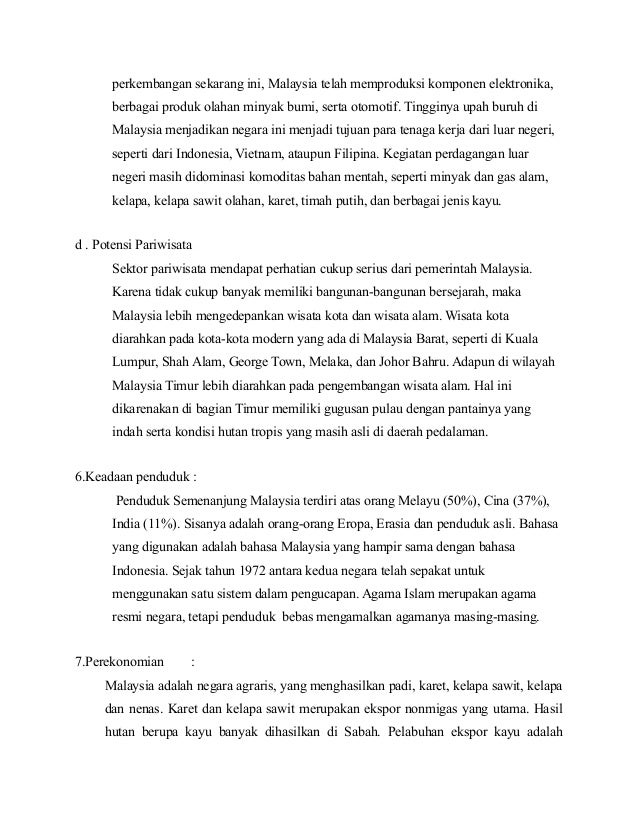 perkembangan sekarang ini, Malaysia telah memproduksi komponen elektronika, berbagai produk olahan minyak bumi, serta otomotif. Tingginya upah buruh di Malaysia menjadikan negara ini menjadi tujuan para tenaga kerja dari luar negeri, seperti dari Indonesia, Vietnam, ataupun Filipina. Kegiatan perdagangan luar negeri masih didominasi komoditas bahan mentah, seperti minyak dan gas alam, kelapa, kelapa sawit olahan, karet, timah putih, dan berbagai jenis kayu.

d . Potensi Pariwisata

Sektor pariwisata mendapat perhatian cukup serius dari pemerintah Malaysia. Karena tidak cukup banyak memiliki bangunan-bangunan bersejarah, maka Malaysia lebih mengedepankan wisata kota dan wisata alam. Wisata kota diarahkan pada kota-kota modern yang ada di Malaysia Barat, seperti di Kuala Lumpur, Shah Alam, George Town, Melaka, dan Johor Bahru. Adapun di wilayah Malaysia Timur lebih diarahkan pada pengembangan wisata alam. Hal ini dikarenakan di bagian Timur memiliki gugusan pulau dengan pantainya yang indah serta kondisi hutan tropis yang masih asli di daerah pedalaman.

6.Keadaan penduduk :

Penduduk Semenanjung Malaysia terdiri atas orang Melayu (50%), Cina (37%), India (11%). Sisanya adalah orang-orang Eropa, Erasia dan penduduk asli. Bahasa yang digunakan adalah bahasa Malaysia yang hampir sama dengan bahasa Indonesia. Sejak tahun 1972 antara kedua negara telah sepakat untuk menggunakan satu sistem dalam pengucapan. Agama Islam merupakan agama resmi negara, tetapi penduduk bebas mengamalkan agamanya masing-masing.

7.Perekonomian :

Malaysia adalah negara agraris, yang menghasilkan padi, karet, kelapa sawit, kelapa dan nenas. Karet dan kelapa sawit merupakan ekspor nonmigas yang utama. Hasil hutan berupa kayu banyak dihasilkan di Sabah. Pelabuhan ekspor kayu adalah